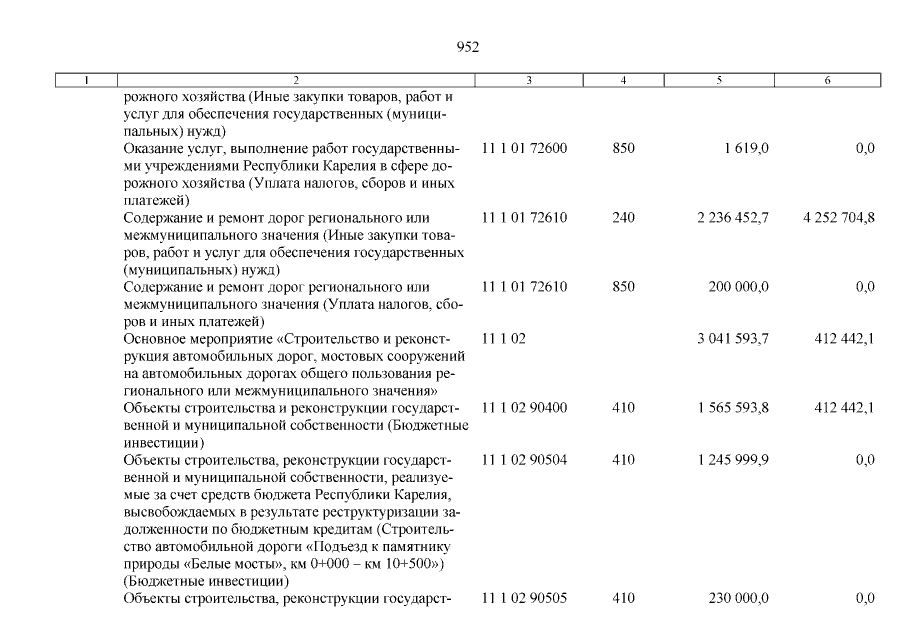 952

| 1 | 2 | 3 | 4 | 5 | 6 |
|---|---|---|---|---|---|
| | рожного хозяйства (Иные закупки товаров, работ и услуг для обеспечения государственных (муниципальных) нужд) | | | | |
| | Оказание услуг, выполнение работ государственными учреждениями Республики Карелия в сфере дорожного хозяйства (Уплата налогов, сборов и иных платежей) | 11 1 01 72600 | 850 | 1 619,0 | 0,0 |
| | Содержание и ремонт дорог регионального или межмуниципального значения (Иные закупки товаров, работ и услуг для обеспечения государственных (муниципальных) нужд) | 11 1 01 72610 | 240 | 2 236 452,7 | 4 252 704,8 |
| | Содержание и ремонт дорог регионального или межмуниципального значения (Уплата налогов, сборов и иных платежей) | 11 1 01 72610 | 850 | 200 000,0 | 0,0 |
| | Основное мероприятие «Строительство и реконструкция автомобильных дорог, мостовых сооружений на автомобильных дорогах общего пользования регионального или межмуниципального значения» | 11 1 02 | | 3 041 593,7 | 412 442,1 |
| | Объекты строительства и реконструкции государственной и муниципальной собственности (Бюджетные инвестиции) | 11 1 02 90400 | 410 | 1 565 593,8 | 412 442,1 |
| | Объекты строительства, реконструкции государственной и муниципальной собственности, реализуемые за счет средств бюджета Республики Карелия, высвобождаемых в результате реструктуризации задолженности по бюджетным кредитам (Строительство автомобильной дороги «Подъезд к памятнику природы «Белые мосты», км 0+000 – км 10+500») (Бюджетные инвестиции) | 11 1 02 90504 | 410 | 1 245 999,9 | 0,0 |
| | Объекты строительства, реконструкции государст- | 11 1 02 90505 | 410 | 230 000,0 | 0,0 |